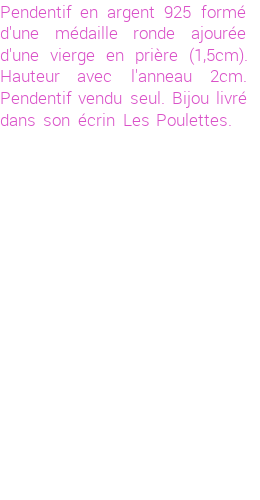 Pendentif en argent 925 formé d'une médaille ronde ajourée d'une vierge en prière (1,5cm). Hauteur avec l'anneau 2cm. Pendentif vendu seul. Bijou livré dans son écrin Les Poulettes.